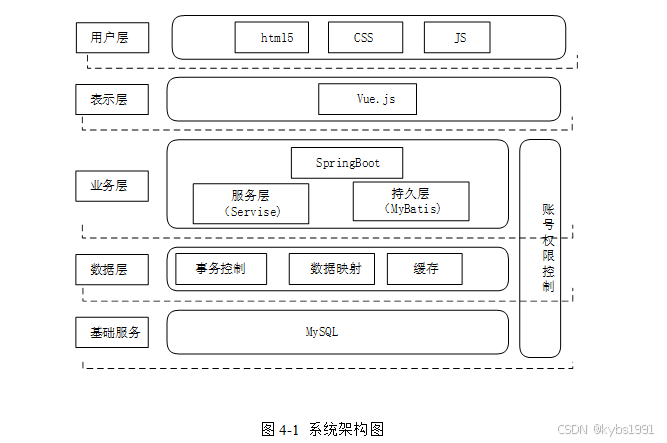 用户层

html5

CSS

JS

表示层

Vue.js

业务层

SpringBoot

服务层
（Servise）

持久层
（MyBatis）

账号权限控制

数据层

事务控制

数据映射

缓存

基础服务

MySQL

图 4-1 系统架构图

CSDN @kybs1991